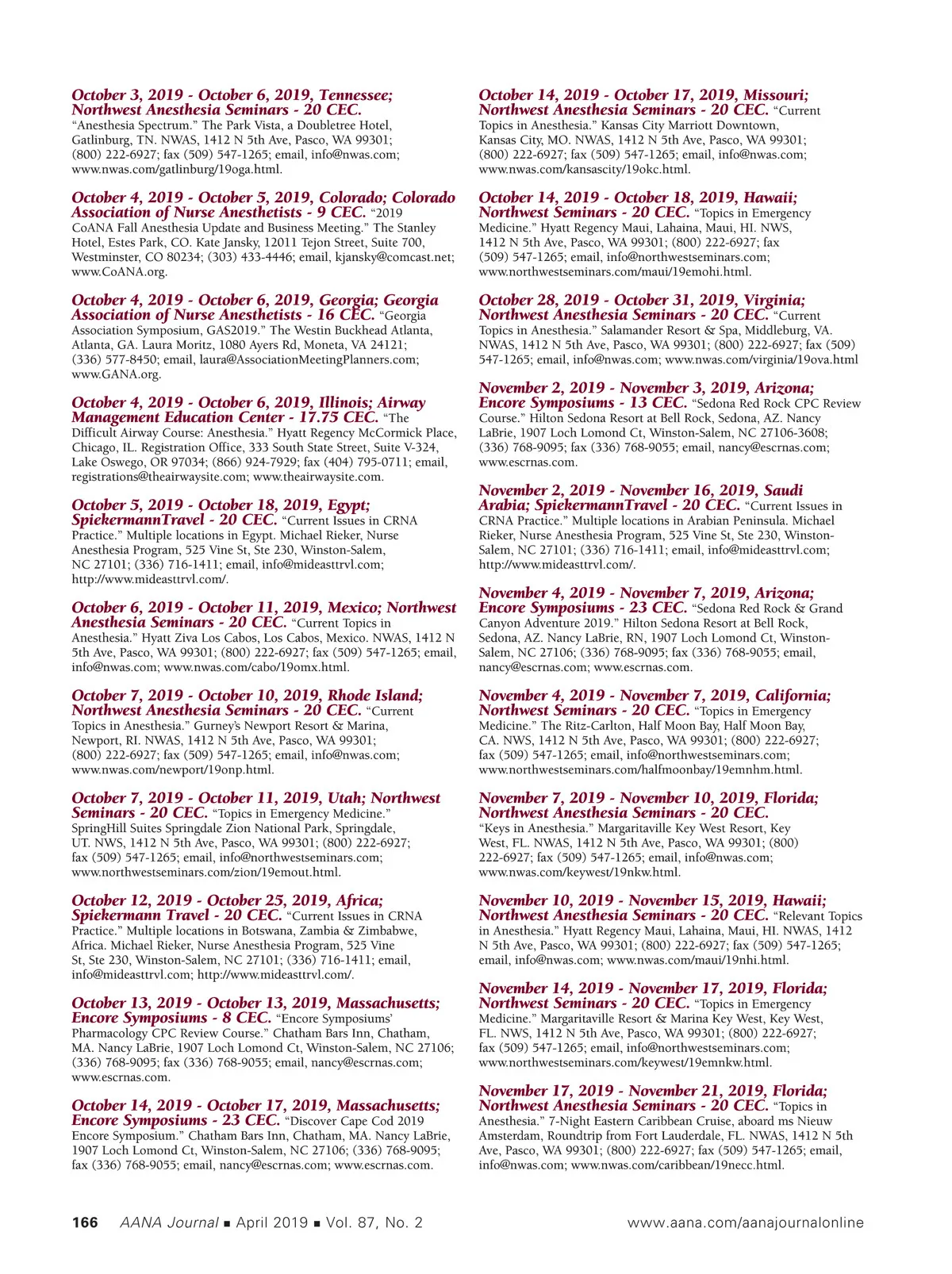 October 3, 2019 - October 6, 2019, Tennessee; Northwest Anesthesia Seminars - 20 CEC. "Anesthesia Spectrum." The Park Vista, a Doubletree Hotel, Gatlinburg, TN. NWAS, 1412 N 5th Ave, Pasco, WA 99301; (800) 222-6927; fax (509) 547-1265; email, info@nwas.com; www.nwas.com/gatlinburg/19oga.html.

October 4, 2019 - October 5, 2019, Colorado; Colorado Association of Nurse Anesthetists - 9 CEC. "2019 CoANA Fall Anesthesia Update and Business Meeting." The Stanley Hotel, Estes Park, CO. Kate Jansky, 12011 Tejon Street, Suite 700, Westminster, CO 80234; (303) 433-4446; email, kjansky@comcast.net; www.CoANA.org.

October 4, 2019 - October 6, 2019, Georgia; Georgia Association of Nurse Anesthetists - 16 CEC. "Georgia Association Symposium, GAS2019." The Westin Buckhead Atlanta, Atlanta, GA. Laura Moritz, 1080 Ayers Rd, Moneta, VA 24121; (336) 577-8450; email, laura@AssociationMeetingPlanners.com; www.GANA.org.

October 4, 2019 - October 6, 2019, Illinois; Airway Management Education Center - 17.75 CEC. "The Difficult Airway Course: Anesthesia." Hyatt Regency McCormick Place, Chicago, IL. Registration Office, 333 South State Street, Suite V-324, Lake Oswego, OR 97034; (866) 924-7929; fax (404) 795-0711; email, registrations@theairwaysite.com; www.theairwaysite.com.

October 5, 2019 - October 18, 2019, Egypt; SpiekermannTravel - 20 CEC. "Current Issues in CRNA Practice." Multiple locations in Egypt. Michael Rieker, Nurse Anesthesia Program, 525 Vine St, Ste 230, Winston-Salem, NC 27101; (336) 716-1411; email, info@mideasttrvl.com; http://www.mideasttrvl.com/.

October 6, 2019 - October 11, 2019, Mexico; Northwest Anesthesia Seminars - 20 CEC. "Current Topics in Anesthesia." Hyatt Ziva Los Cabos, Los Cabos, Mexico. NWAS, 1412 N 5th Ave, Pasco, WA 99301; (800) 222-6927; fax (509) 547-1265; email, info@nwas.com; www.nwas.com/cabo/19omx.html.

October 7, 2019 - October 10, 2019, Rhode Island; Northwest Anesthesia Seminars - 20 CEC. "Current Topics in Anesthesia." Gurney's Newport Resort & Marina, Newport, RI. NWAS, 1412 N 5th Ave, Pasco, WA 99301; (800) 222-6927; fax (509) 547-1265; email, info@nwas.com; www.nwas.com/newport/19onp.html.

October 7, 2019 - October 11, 2019, Utah; Northwest Seminars - 20 CEC. "Topics in Emergency Medicine." SpringHill Suites Springdale Zion National Park, Springdale, UT. NWS, 1412 N 5th Ave, Pasco, WA 99301; (800) 222-6927; fax (509) 547-1265; email, info@northwestseminars.com; www.northwestseminars.com/zion/19emout.html.

October 12, 2019 - October 25, 2019, Africa; Spiekermann Travel - 20 CEC. "Current Issues in CRNA Practice." Multiple locations in Botswana, Zambia & Zimbabwe, Africa. Michael Rieker, Nurse Anesthesia Program, 525 Vine St, Ste 230, Winston-Salem, NC 27101; (336) 716-1411; email, info@mideasttrvl.com; http://www.mideasttrvl.com/.

October 13, 2019 - October 13, 2019, Massachusetts; Encore Symposiums - 8 CEC. "Encore Symposiums' Pharmacology CPC Review Course." Chatham Bars Inn, Chatham, MA. Nancy LaBrie, 1907 Loch Lomond Ct, Winston-Salem, NC 27106; (336) 768-9095; fax (336) 768-9055; email, nancy@escrnas.com; www.escrnas.com.

October 14, 2019 - October 17, 2019, Massachusetts; Encore Symposiums - 23 CEC. "Discover Cape Cod 2019 Encore Symposium." Chatham Bars Inn, Chatham, MA. Nancy LaBrie, 1907 Loch Lomond Ct, Winston-Salem, NC 27106; (336) 768-9095; fax (336) 768-9055; email, nancy@escrnas.com; www.escrnas.com.

October 14, 2019 - October 17, 2019, Missouri; Northwest Anesthesia Seminars - 20 CEC. "Current Topics in Anesthesia." Kansas City Marriott Downtown, Kansas City, MO. NWAS, 1412 N 5th Ave, Pasco, WA 99301; (800) 222-6927; fax (509) 547-1265; email, info@nwas.com; www.nwas.com/kansascity/19okc.html.

October 14, 2019 - October 18, 2019, Hawaii; Northwest Seminars - 20 CEC. "Topics in Emergency Medicine." Hyatt Regency Maui, Lahaina, Maui, HI. NWS, 1412 N 5th Ave, Pasco, WA 99301; (800) 222-6927; fax (509) 547-1265; email, info@northwestseminars.com; www.northwestseminars.com/maui/19emohi.html.

October 28, 2019 - October 31, 2019, Virginia; Northwest Anesthesia Seminars - 20 CEC. "Current Topics in Anesthesia." Salamander Resort & Spa, Middleburg, VA. NWAS, 1412 N 5th Ave, Pasco, WA 99301; (800) 222-6927; fax (509) 547-1265; email, info@nwas.com; www.nwas.com/virginia/19ova.html

November 2, 2019 - November 3, 2019, Arizona; Encore Symposiums - 13 CEC. "Sedona Red Rock CPC Review Course." Hilton Sedona Resort at Bell Rock, Sedona, AZ. Nancy LaBrie, 1907 Loch Lomond Ct, Winston-Salem, NC 27106-3608; (336) 768-9095; fax (336) 768-9055; email, nancy@escrnas.com; www.escrnas.com.

November 2, 2019 - November 16, 2019, Saudi Arabia; SpiekermannTravel - 20 CEC. "Current Issues in CRNA Practice." Multiple locations in Arabian Peninsula. Michael Rieker, Nurse Anesthesia Program, 525 Vine St, Ste 230, Winston-Salem, NC 27101; (336) 716-1411; email, info@mideasttrvl.com; http://www.mideasttrvl.com/.

November 4, 2019 - November 7, 2019, Arizona; Encore Symposiums - 23 CEC. "Sedona Red Rock & Grand Canyon Adventure 2019." Hilton Sedona Resort at Bell Rock, Sedona, AZ. Nancy LaBrie, RN, 1907 Loch Lomond Ct, Winston-Salem, NC 27106; (336) 768-9095; fax (336) 768-9055; email, nancy@escrnas.com; www.escrnas.com.

November 4, 2019 - November 7, 2019, California; Northwest Seminars - 20 CEC. "Topics in Emergency Medicine." The Ritz-Carlton, Half Moon Bay, Half Moon Bay, CA. NWS, 1412 N 5th Ave, Pasco, WA 99301; (800) 222-6927; fax (509) 547-1265; email, info@northwestseminars.com; www.northwestseminars.com/halfmoonbay/19emnhm.html.

November 7, 2019 - November 10, 2019, Florida; Northwest Anesthesia Seminars - 20 CEC. "Keys in Anesthesia." Margaritaville Key West Resort, Key West, FL. NWAS, 1412 N 5th Ave, Pasco, WA 99301; (800) 222-6927; fax (509) 547-1265; email, info@nwas.com; www.nwas.com/keywest/19nkw.html.

November 10, 2019 - November 15, 2019, Hawaii; Northwest Anesthesia Seminars - 20 CEC. "Relevant Topics in Anesthesia." Hyatt Regency Maui, Lahaina, Maui, HI. NWAS, 1412 N 5th Ave, Pasco, WA 99301; (800) 222-6927; fax (509) 547-1265; email, info@nwas.com; www.nwas.com/maui/19nhi.html.

November 14, 2019 - November 17, 2019, Florida; Northwest Seminars - 20 CEC. "Topics in Emergency Medicine." Margaritaville Resort & Marina Key West, Key West, FL. NWS, 1412 N 5th Ave, Pasco, WA 99301; (800) 222-6927; fax (509) 547-1265; email, info@northwestseminars.com; www.northwestseminars.com/keywest/19emnkw.html.

November 17, 2019 - November 21, 2019, Florida; Northwest Anesthesia Seminars - 20 CEC. "Topics in Anesthesia." 7-Night Eastern Caribbean Cruise, aboard ms Nieuw Amsterdam, Roundtrip from Fort Lauderdale, FL. NWAS, 1412 N 5th Ave, Pasco, WA 99301; (800) 222-6927; fax (509) 547-1265; email, info@nwas.com; www.nwas.com/caribbean/19necc.html.

166 AANA Journal ■ April 2019 ■ Vol. 87, No. 2 www.aana.com/aanajournalonline